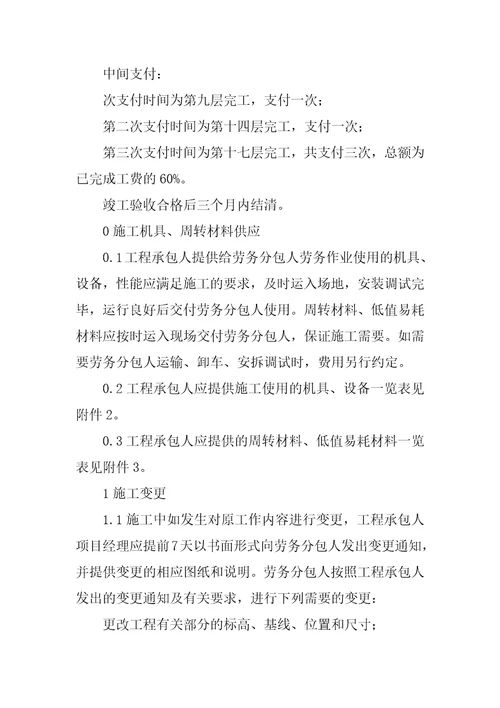 中间支付：

次支付时间为第九层完工，支付一次；

第二次支付时间为第十四层完工，支付一次：

第三次支付时间为第十七层完工，共支付三次，总额为已完成工费的 60%。

竣工验收合格后三个月内结清。

0 施工机具、周转材料供应

0.1 工程承包人提供给劳务分包人劳务作业使用的机具、设备，性能应满足施工的要求，及时运入场地，安装调试完毕，运行良好后交付劳务分包人使用。周转材料、低值易耗材料应按时运入现场交付劳务分包人，保证施工需要。如需要劳务分包人运输、卸车、安拆调试时，费用另行约定。

0.2 工程承包人应提供施工使用的机具、设备一览表见附件 2。

0.3 工程承包人应提供的周转材料、低值易耗材料一览表见附件 3。

1 施工变更

1.1 施工中如发生对原工作内容进行变更，工程承包人项目经理应提前 7 天以书面形式向劳务分包人发出变更通知，并提供变更的相应图纸和说明。劳务分包人按照工程承包人发出的变更通知及有关要求，进行下列需要的变更：

更改工程有关部分的标高、基线、位置和尺寸；